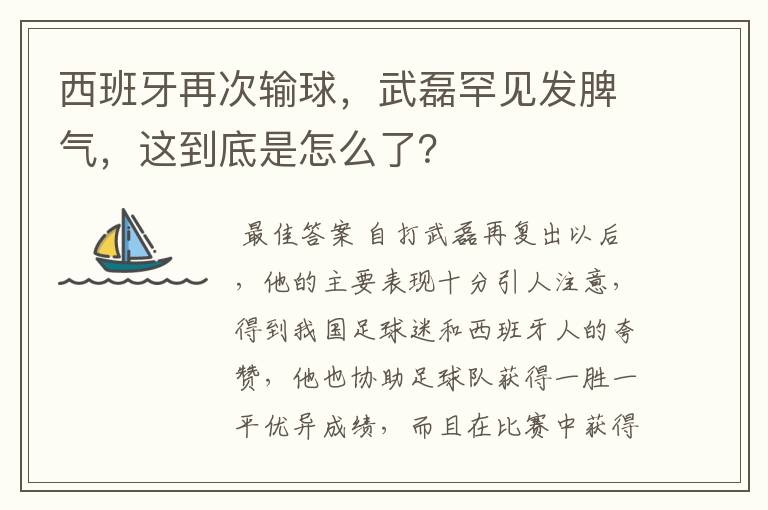 西班牙再次输球，武磊罕见发脾气，这到底是怎么了?

最佳答案 自打武磊再复出以后，他的主要表现十分引人注意，得到我国足球迷和西班牙人的夸赞，他也协助足球队获得一胜一平优异成绩，而且在比赛中获得